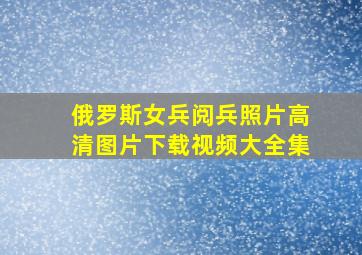 俄罗斯女兵阅兵照片高清图片下载视频大全集